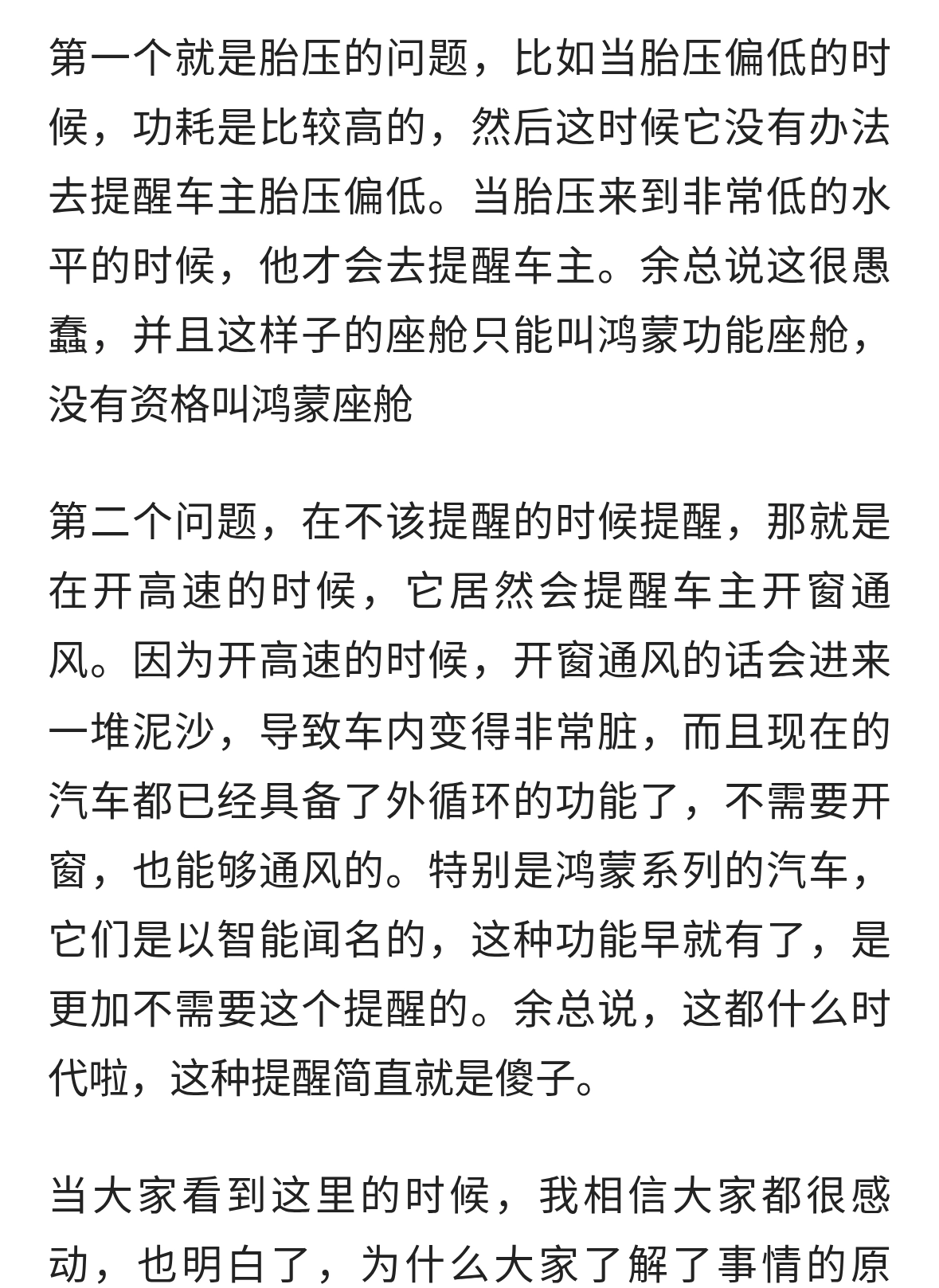 第一个就是胎压的问题，比如当胎压偏低的时候，功耗是比较高的，然后这时候它没有办法去提醒车主胎压偏低。当胎压来到非常低的水平的时候，他才会去提醒车主。余总说这很愚蠢，并且这样子的座舱只能叫鸿蒙功能座舱，没有资格叫鸿蒙座舱

第二个问题，在不该提醒的时候提醒，那就是在开高速的时候，它居然会提醒车主开窗通风。因为开高速的时候，开窗通风的话会进来一堆泥沙，导致车内变得非常脏，而且现在的汽车都已经具备了外循环的功能了，不需要开窗，也能够通风的。特别是鸿蒙系列的汽车，它们是以智能闻名的，这种功能早就有了，是更加不需要这个提醒的。余总说，这都什么时代啦，这种提醒简直就是傻子。

当大家看到这里的时候，我相信大家都很感动，也明白了，为什么大家了解了事情的原